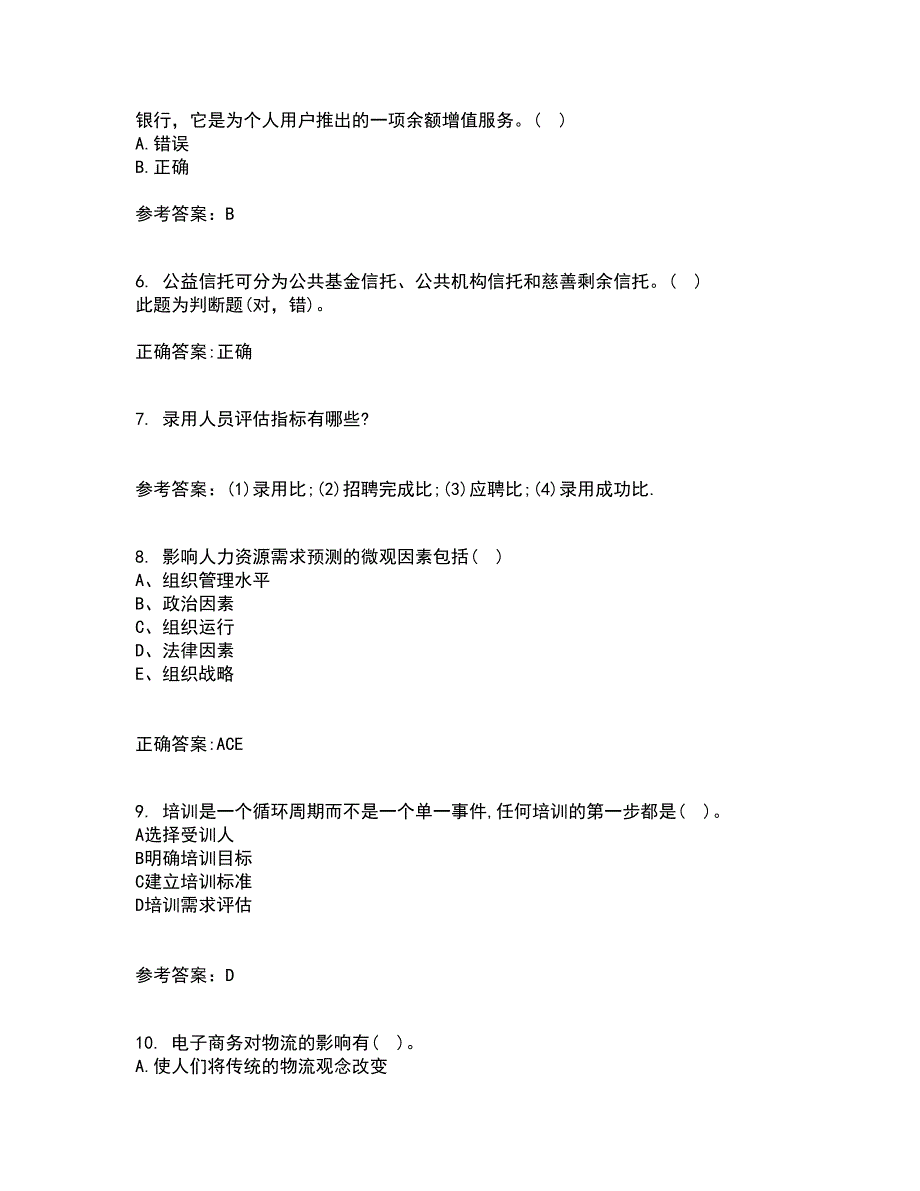 银行，它是为个人用户推出的一项余额增值服务。（ ）
A.错误
B.正确

参考答案：B

6. 公益信托可分为公共基金信托、公共机构信托和慈善剩余信托。（ ）
此题为判断题(对，错)。

正确答案:正确

7. 录用人员评估指标有哪些?

参考答案：(1)录用比;(2)招聘完成比;(3)应聘比;(4)录用成功比.

8. 影响人力资源需求预测的微观因素包括（ ）
A、组织管理水平
B、政治因素
C、组织运行
D、法律因素
E、组织战略

正确答案:ACE

9. 培训是一个循环周期而不是一个单一事件,任何培训的第一步都是（ ）。
A选择受训人
B明确培训目标
C建立培训标准
D培训需求评估

参考答案：D

10. 电子商务对物流的影响有（ ）。
A.使人们将传统的物流观念改变